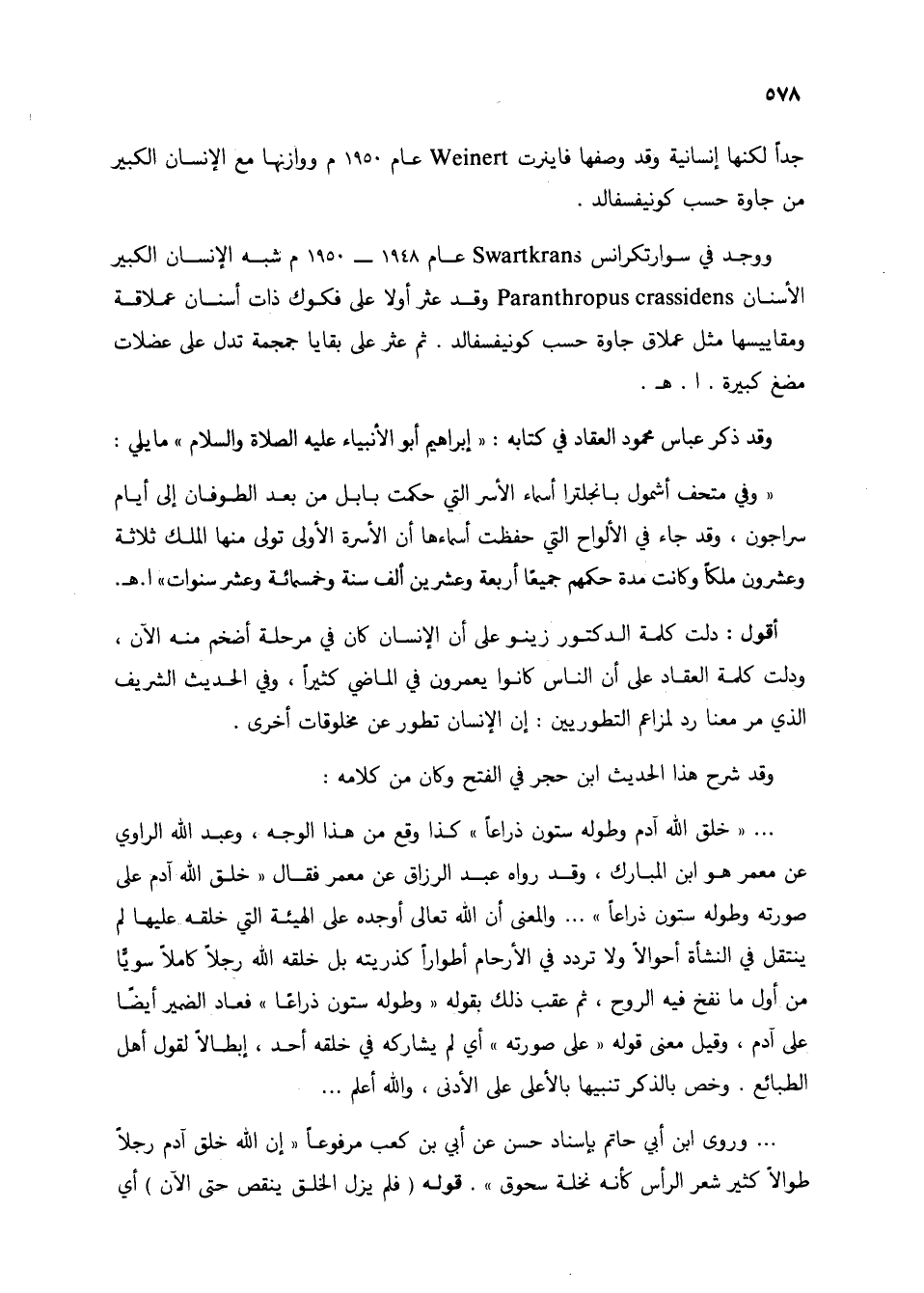 ٥٧٨

جداً لكنها إنسانية وقد وصفها فاينرت Weinert عام ١٩٥٠ م ووازنها مع الإنسان الكبير من جاوة حسب كونيفسفالد .

ووجد في سوارتكرانس Swartkrans عام ١٩٤٨ ـــ ١٩٥٠ م شبه الإنسان الكبير الأسنان Paranthropus crassidens وقد عثر أولا على فكوك ذات أسنان عملاقة ومقاييسها مثل عملاق جاوة حسب كونيفسفالد . ثم عثر على بقايا جمجمة تدل على عضلات مضغ كبيرة . ا . هـ .

وقد ذكر عباس محمود العقاد في كتابه : « إبراهيم أبو الأنبياء عليه الصلاة والسلام » مايلي :

« وفي متحف أشمول بانجلترا أسماء الأسر التي حكمت بابل من بعد الطوفان إلى أيام سراجون ، وقد جاء في الألواح التي حفظت أسماءها أن الأسرة الأولى تولى منها الملك ثلاثة وعشرون ملكاً وكانت مدة حكمهم جميعًا أربعة وعشرين ألف سنة وخمسمائة وعشر سنوات» ا.هـ.

أقول : دلت كلمة الدكتور زينو على أن الإنسان كان في مرحلة أضخم منه الآن ، ودلت كلمة العقاد على أن الناس كانوا يعمرون في الماضي كثيراً ، وفي الحديث الشريف الذي مر معنا رد لمزاعم التطوريين : إن الإنسان تطور عن مخلوقات أخرى .

وقد شرح هذا الحديث ابن حجر في الفتح وكان من كلامه :

... « خلق الله آدم وطوله ستون ذراعاً » كذا وقع من هذا الوجه ، وعبد الله الراوي عن معمر هو ابن المبارك ، وقد رواه عبد الرزاق عن معمر فقال « خلق الله آدم على صورته وطوله ستون ذراعاً » ... والمعنى أن الله تعالى أوجده على الهيئة التي خلقه عليها لم ينتقل في النشأة أحوالاً ولا تردد في الأرحام أطواراً كذريته بل خلقه الله رجلاً كاملاً سويًّا من أول ما نفخ فيه الروح ، ثم عقب ذلك بقوله « وطوله ستون ذراعًا » فعاد الضمير أيضًا على آدم ، وقيل معنى قوله « على صورته » أي لم يشاركه في خلقه أحد ، إبطالاً لقول أهل الطبائع . وخص بالذكر تنبيها بالأعلى على الأدنى ، والله أعلم ...

... وروى ابن أبي حاتم بإسناد حسن عن أبي بن كعب مرفوعاً « إن الله خلق آدم رجلاً طوالاً كثير شعر الرأس كأنه نخلة سحوق » . قوله ( فلم يزل الخلق ينقص حتى الآن ) أي